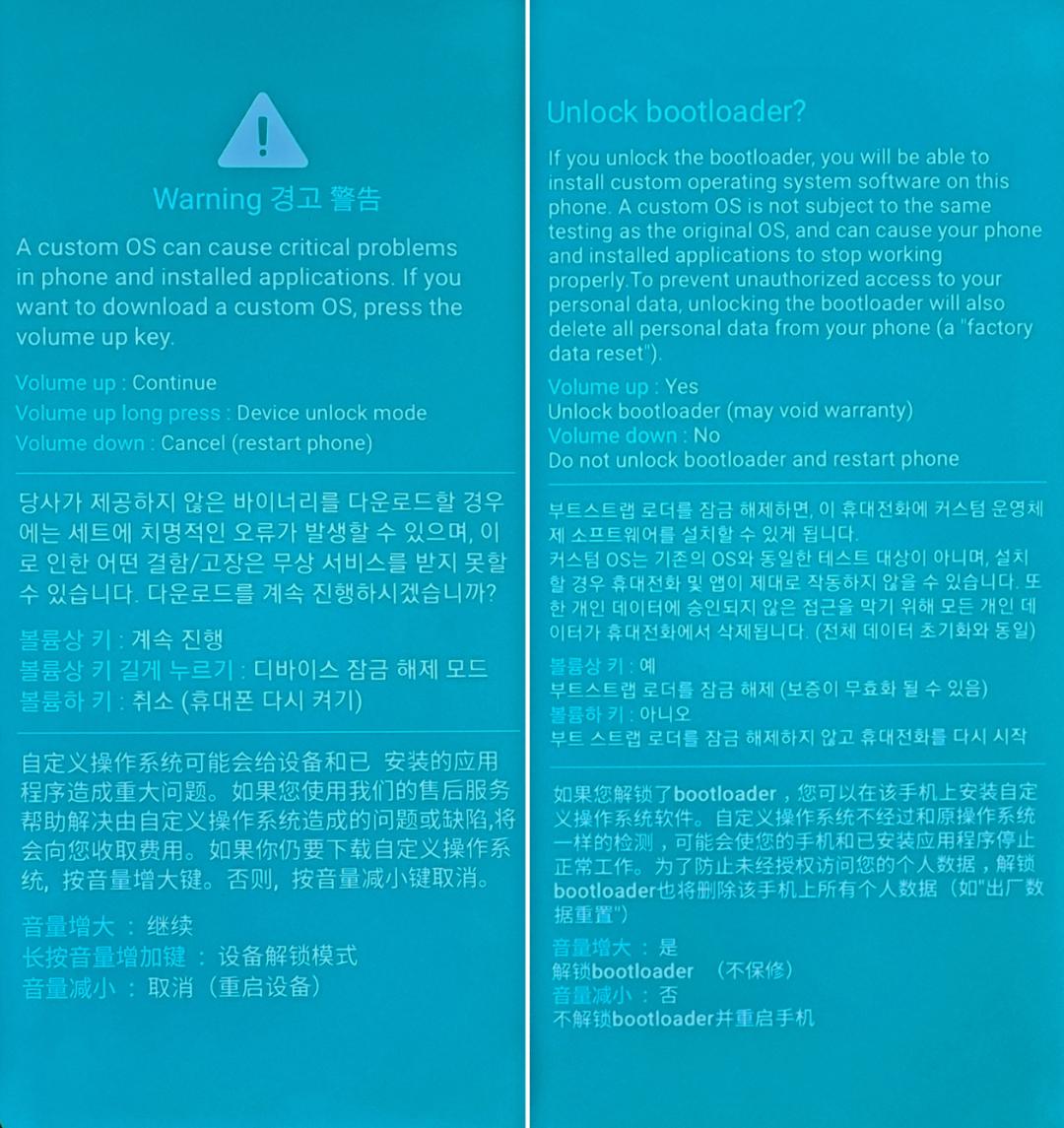 Warning 경고 警告

A custom OS can cause critical problems in phone and installed applications. If you want to download a custom OS, press the volume up key.

Volume up : Continue
Volume up long press : Device unlock mode
Volume down : Cancel (restart phone)

당사가 제공하지 않은 바이너리를 다운로드할 경우에는 세트에 치명적인 오류가 발생할 수 있으며, 이로 인한 어떤 결함/고장은 무상 서비스를 받지 못할 수 있습니다. 다운로드를 계속 진행하시겠습니까?

볼륨상 키 : 계속 진행
볼륨상 키 길게 누르기 : 디바이스 잠금 해제 모드
볼륨하 키 : 취소 (휴대폰 다시 켜기)

自定义操作系统可能会给设备和已 安装的应用程序造成重大问题。如果您使用我们的售后服务帮助解决由自定义操作系统造成的问题或缺陷,将会向您收取费用。如果你仍要下载自定义操作系统，按音量增大键。否则，按音量减小键取消。

音量增大 ： 继续
长按音量增加键 ： 设备解锁模式
音量减小 ： 取消（重启设备）

Unlock bootloader?

If you unlock the bootloader, you will be able to install custom operating system software on this phone. A custom OS is not subject to the same testing as the original OS, and can cause your phone and installed applications to stop working properly.To prevent unauthorized access to your personal data, unlocking the bootloader will also delete all personal data from your phone (a "factory data reset").

Volume up : Yes
Unlock bootloader (may void warranty)
Volume down : No
Do not unlock bootloader and restart phone

부트스트랩 로더를 잠금 해제하면, 이 휴대전화에 커스텀 운영체제 소프트웨어를 설치할 수 있게 됩니다.
커스텀 OS는 기존의 OS와 동일한 테스트 대상이 아니며, 설치할 경우 휴대전화 및 앱이 제대로 작동하지 않을 수 있습니다. 또한 개인 데이터에 승인되지 않은 접근을 막기 위해 모든 개인 데이터가 휴대전화에서 삭제됩니다. (전체 데이터 초기화와 동일)

볼륨상 키 : 예
부트스트랩 로더를 잠금 해제 (보증이 무효화 될 수 있음)
볼륨하 키 : 아니오
부트 스트랩 로더를 잠금 해제하지 않고 휴대전화를 다시 시작

如果您解锁了bootloader，您可以在该手机上安装自定义操作系统软件。自定义操作系统不经过和原操作系统一样的检测，可能会使您的手机和已安装应用程序停止正常工作。为了防止未经授权访问您的个人数据，解锁bootloader也将删除该手机上所有个人数据（如"出厂数据重置"）

音量增大 ： 是
解锁bootloader （不保修）
音量减小 ： 否
不解锁bootloader并重启手机